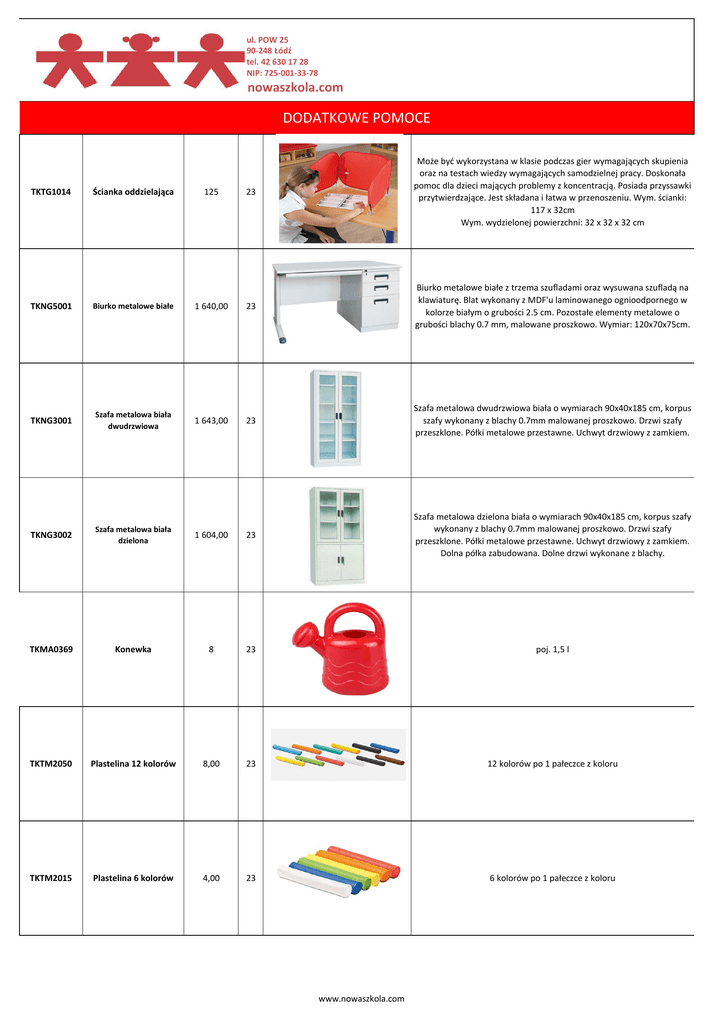 ul. POW 25
90-248 Łódź
tel. 42 630 17 28
NIP: 725-001-33-78
nowaszkola.com

DODATKOWE POMOCE

| | | | | | |
|---|---|---|---|---|---|
| TKTG1014 | Ścianka oddzielająca | 125 | 23 | | Może być wykorzystana w klasie podczas gier wymagających skupienia oraz na testach wiedzy wymagających samodzielnej pracy. Doskonała pomoc dla dzieci mających problemy z koncentracją. Posiada przyssawki przytwierdzające. Jest składana i łatwa w przenoszeniu. Wym. ścianki: 117 x 32cm Wym. wydzielonej powierzchni: 32 x 32 x 32 cm |
| TKNG5001 | Biurko metalowe białe | 1 640,00 | 23 | | Biurko metalowe białe z trzema szufladami oraz wysuwana szufladą na klawiaturę. Blat wykonany z MDF'u laminowanego ognioodpornego w kolorze białym o grubości 2.5 cm. Pozostałe elementy metalowe o grubości blachy 0.7 mm, malowane proszkowo. Wymiar: 120x70x75cm. |
| TKNG3001 | Szafa metalowa biała dwudrzwiowa | 1 643,00 | 23 | | Szafa metalowa dwudrzwiowa biała o wymiarach 90x40x185 cm, korpus szafy wykonany z blachy 0.7mm malowanej proszkowo. Drzwi szafy przeszklone. Półki metalowe przestawne. Uchwyt drzwiowy z zamkiem. |
| TKNG3002 | Szafa metalowa biała dzielona | 1 604,00 | 23 | | Szafa metalowa dzielona biała o wymiarach 90x40x185 cm, korpus szafy wykonany z blachy 0.7mm malowanej proszkowo. Drzwi szafy przeszklone. Półki metalowe przestawne. Uchwyt drzwiowy z zamkiem. Dolna półka zabudowana. Dolne drzwi wykonane z blachy. |
| TKMA0369 | Konewka | 8 | 23 | | poj. 1,5 l |
| TKTM2050 | Plastelina 12 kolorów | 8,00 | 23 | | 12 kolorów po 1 pałeczce z koloru |
| TKTM2015 | Plastelina 6 kolorów | 4,00 | 23 | | 6 kolorów po 1 pałeczce z koloru |

www.nowaszkola.com